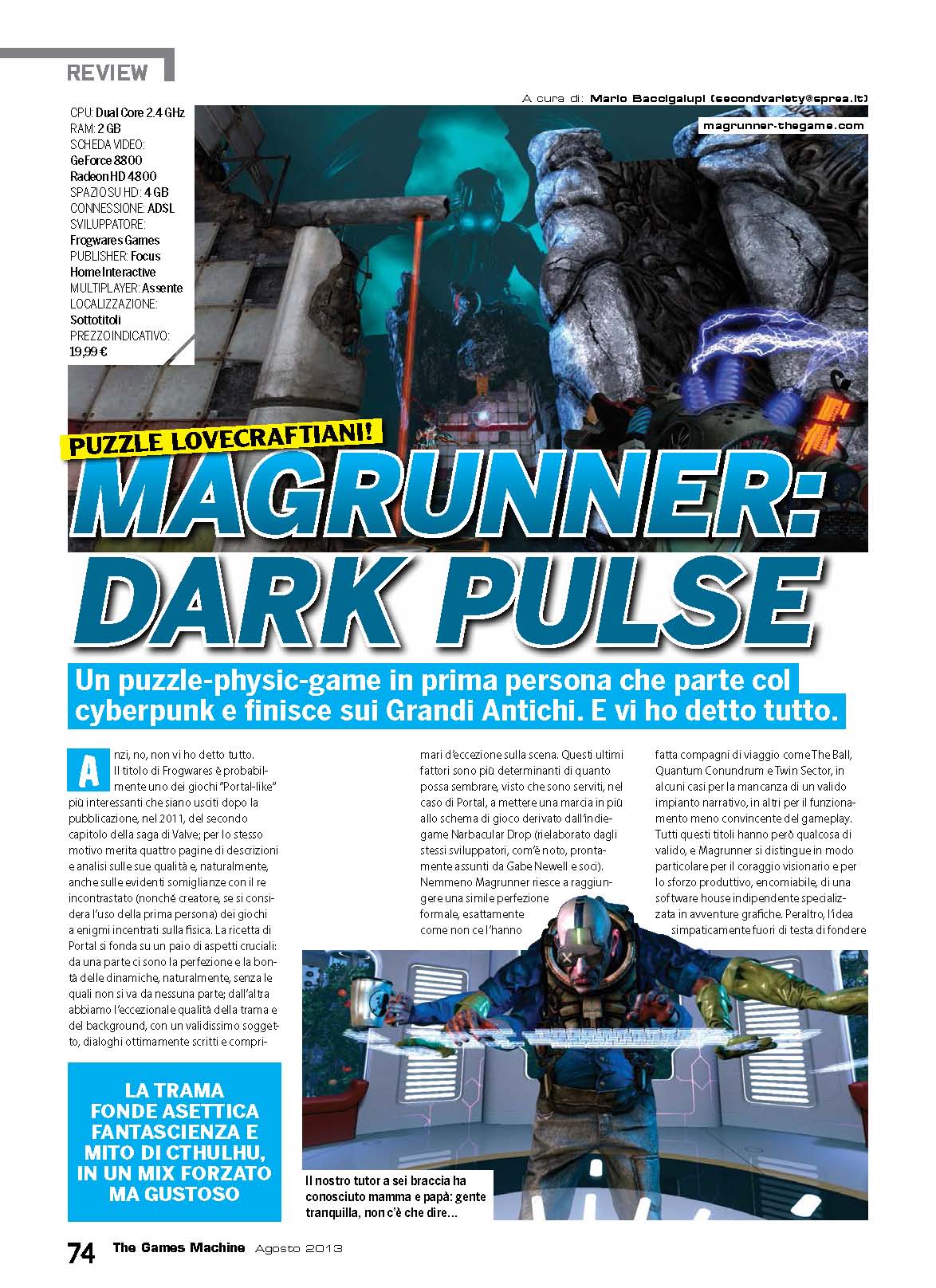 REVIEW

A cura di: Mario Baccigalupi (secondvariety@sprea.it)

magrunner-thegame.com

CPU: Dual Core 2.4 GHz
RAM: 2 GB
SCHEDA VIDEO: GeForce 8800 Radeon HD 4800
SPAZIO SU HD: 4 GB
CONNESSIONE: ADSL
SVILUPPATORE: Frogwares Games
PUBLISHER: Focus Home Interactive
MULTIPLAYER: Assente
LOCALIZZAZIONE: Sottotitoli
PREZZO INDICATIVO: 19,99 €

PUZZLE LOVECRAFTIANI!

MAGRUNNER: DARK PULSE

Un puzzle-physic-game in prima persona che parte col cyberpunk e finisce sui Grandi Antichi. E vi ho detto tutto.

Anzi, no, non vi ho detto tutto. Il titolo di Frogwares è probabilmente uno dei giochi "Portal-like" più interessanti che siano usciti dopo la pubblicazione, nel 2011, del secondo capitolo della saga di Valve; per lo stesso motivo merita quattro pagine di descrizioni e analisi sulle sue qualità e, naturalmente, anche sulle evidenti somiglianze con il re incontrastato (nonché creatore, se si considera l'uso della prima persona) dei giochi a enigmi incentrati sulla fisica. La ricetta di Portal si fonda su un paio di aspetti cruciali: da una parte ci sono la perfezione e la bontà delle dinamiche, naturalmente, senza le quali non si va da nessuna parte; dall'altra abbiamo l'eccezionale qualità della trama e del background, con un validissimo soggetto, dialoghi ottimamente scritti e comprimari d'eccezione sulla scena. Questi ultimi fattori sono più determinanti di quanto possa sembrare, visto che sono serviti, nel caso di Portal, a mettere una marcia in più allo schema di gioco derivato dall'indie-game Narbacular Drop (rielaborato dagli stessi sviluppatori, com'è noto, prontamente assunti da Gabe Newell e soci). Nemmeno Magrunner riesce a raggiungere una simile perfezione formale, esattamente come non ce l'hanno fatta compagni di viaggio come The Ball, Quantum Conundrum e Twin Sector, in alcuni casi per la mancanza di un valido impianto narrativo, in altri per il funzionamento meno convincente del gameplay. Tutti questi titoli hanno però qualcosa di valido, e Magrunner si distingue in modo particolare per il coraggio visionario e per lo sforzo produttivo, encomiabile, di una software house indipendente specializzata in avventure grafiche. Peraltro, l'idea simpaticamente fuori di testa di fondere

LA TRAMA FONDE ASETTICA FANTASCIENZA E MITO DI CTHULHU, IN UN MIX FORZATO MA GUSTOSO

Il nostro tutor a sei braccia ha conosciuto mamma e papà: gente tranquilla, non c'è che dire...

74 The Games Machine Agosto 2013